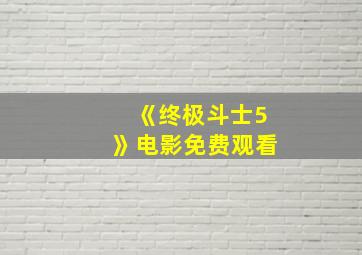 《终极斗士5》电影免费观看